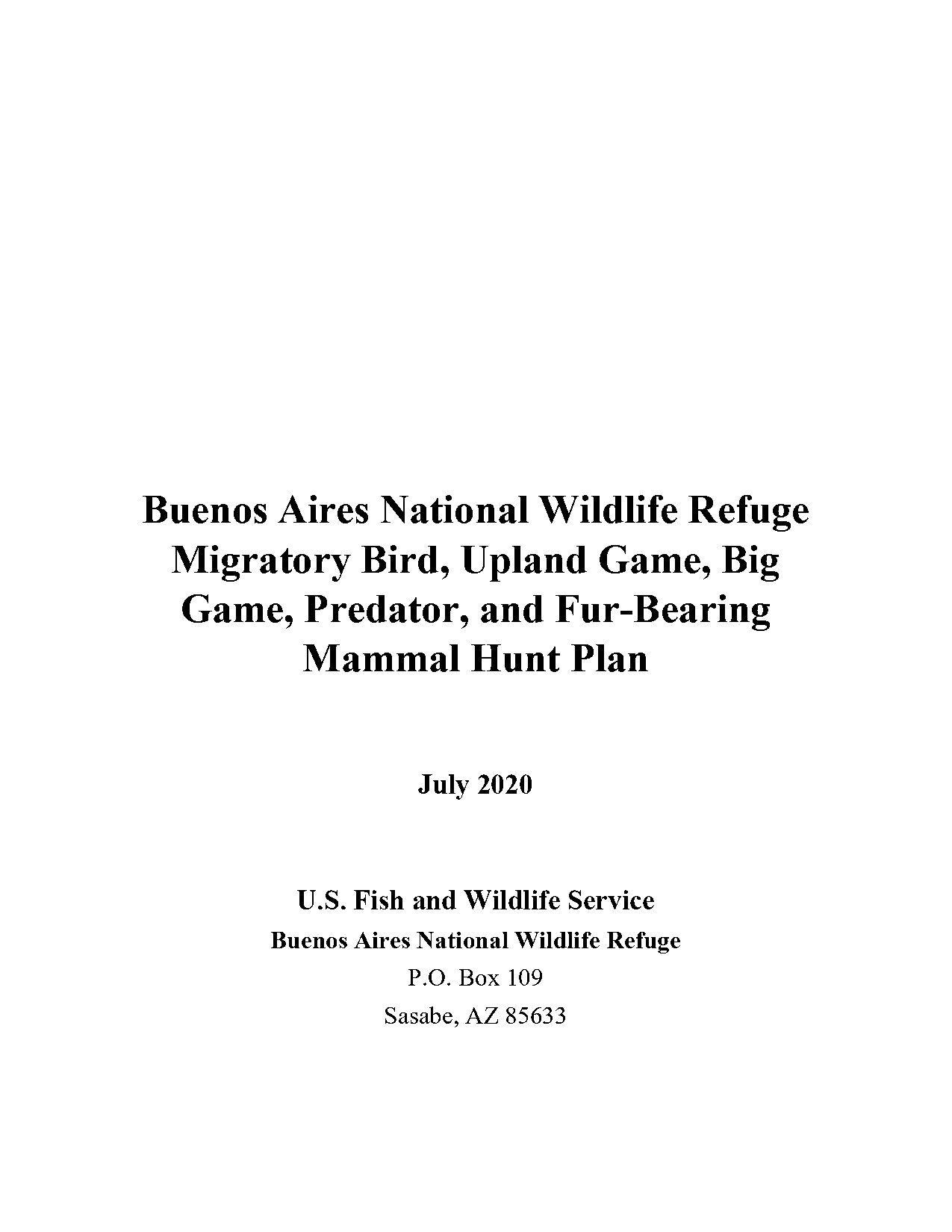 Buenos Aires National Wildlife Refuge Migratory Bird, Upland Game, Big Game, Predator, and Fur-Bearing Mammal Hunt Plan

July 2020

U.S. Fish and Wildlife Service
Buenos Aires National Wildlife Refuge
P.O. Box 109
Sasabe, AZ 85633